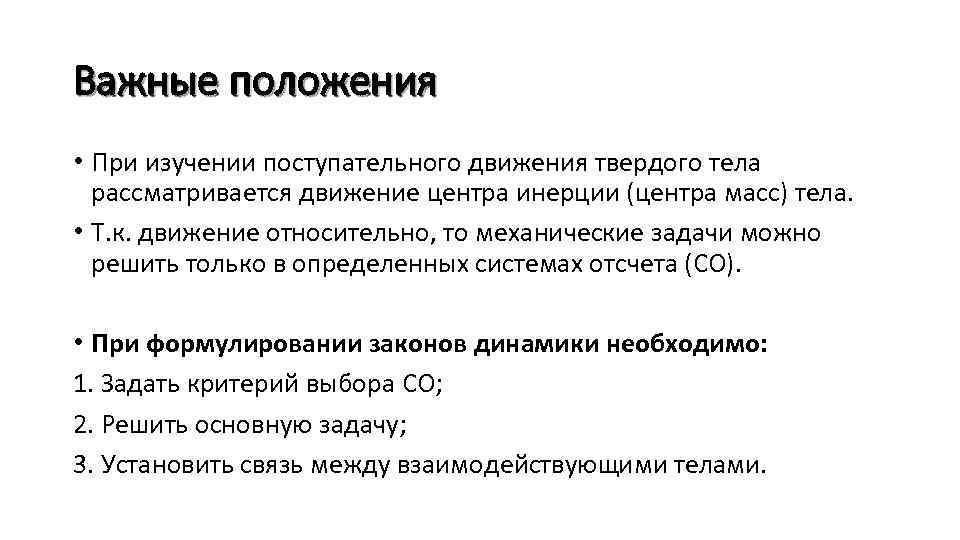 Важные положения

• При изучении поступательного движения твердого тела рассматривается движение центра инерции (центра масс) тела.

• Т.к. движение относительно, то механические задачи можно решить только в определенных системах отсчета (СО).

• При формулировании законов динамики необходимо:

1. Задать критерий выбора СО;

2. Решить основную задачу;

3. Установить связь между взаимодействующими телами.